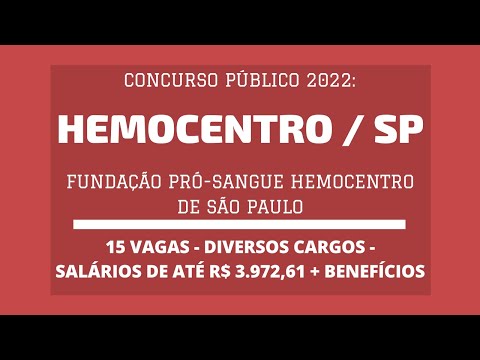 CONCURSO PÚBLICO 2022:

HEMOCENTRO / SP

FUNDAÇÃO PRÓ-SANGUE HEMOCENTRO DE SÃO PAULO

15 VAGAS - DIVERSOS CARGOS - SALÁRIOS DE ATÉ R$ 3.972,61 + BENEFÍCIOS